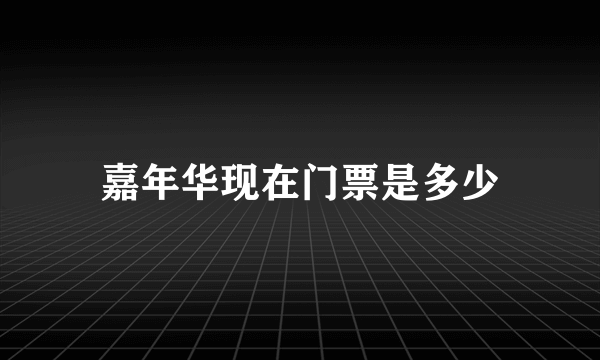 嘉年华现在门票是多少